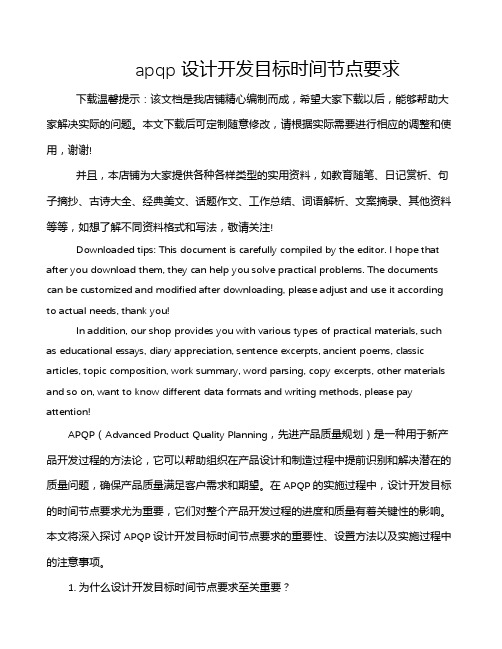 apqp 设计开发目标时间节点要求

下载温馨提示：该文档是我店铺精心编制而成，希望大家下载以后，能够帮助大家解决实际的问题。本文下载后可定制随意修改，请根据实际需要进行相应的调整和使用，谢谢!

并且，本店铺为大家提供各种各样类型的实用资料，如教育随笔、日记赏析、句子摘抄、古诗大全、经典美文、话题作文、工作总结、词语解析、文案摘录、其他资料等等，如想了解不同资料格式和写法，敬请关注!

Downloaded tips: This document is carefully compiled by the editor. I hope that after you download them, they can help you solve practical problems. The documents can be customized and modified after downloading, please adjust and use it according to actual needs, thank you!

In addition, our shop provides you with various types of practical materials, such as educational essays, diary appreciation, sentence excerpts, ancient poems, classic articles, topic composition, work summary, word parsing, copy excerpts, other materials and so on, want to know different data formats and writing methods, please pay attention!

APQP（Advanced Product Quality Planning，先进产品质量规划）是一种用于新产品开发过程的方法论，它可以帮助组织在产品设计和制造过程中提前识别和解决潜在的质量问题，确保产品质量满足客户需求和期望。在 APQP 的实施过程中，设计开发目标的时间节点要求尤为重要，它们对整个产品开发过程的进度和质量有着关键性的影响。本文将深入探讨 APQP 设计开发目标时间节点要求的重要性、设置方法以及实施过程中的注意事项。

1. 为什么设计开发目标时间节点要求至关重要？